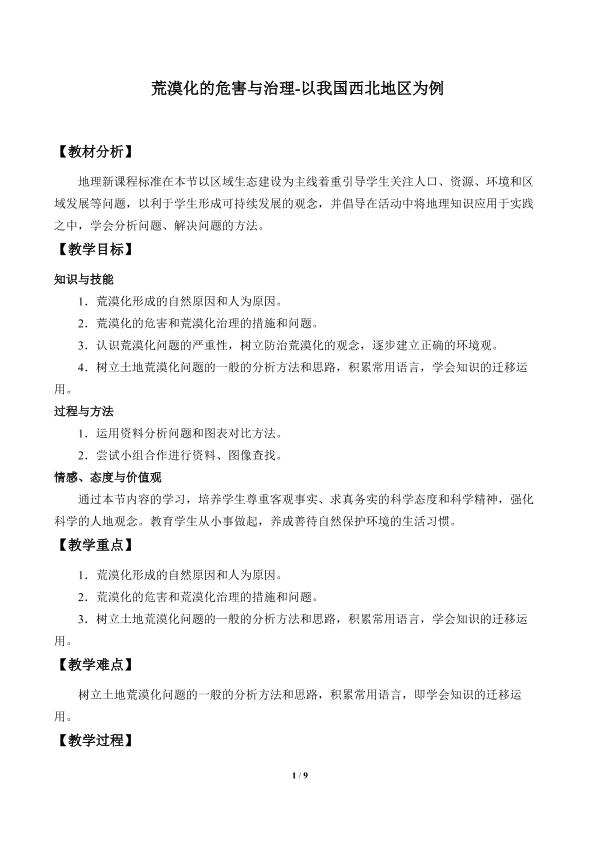 荒漠化的危害与治理-以我国西北地区为例

【教材分析】

地理新课程标准在本节以区域生态建设为主线着重引导学生关注人口、资源、环境和区域发展等问题，以利于学生形成可持续发展的观念，并倡导在活动中将地理知识应用于实践之中，学会分析问题、解决问题的方法。

【教学目标】

知识与技能

1．荒漠化形成的自然原因和人为原因。

2．荒漠化的危害和荒漠化治理的措施和问题。

3．认识荒漠化问题的严重性，树立防治荒漠化的观念，逐步建立正确的环境观。

4．树立土地荒漠化问题的一般的分析方法和思路，积累常用语言，学会知识的迁移运用。

过程与方法

1．运用资料分析问题和图表对比方法。

2．尝试小组合作进行资料、图像查找。

情感、态度与价值观

通过本节内容的学习，培养学生尊重客观事实、求真务实的科学态度和科学精神，强化科学的人地观念。教育学生从小事做起，养成善待自然保护环境的生活习惯。

【教学重点】

1．荒漠化形成的自然原因和人为原因。

2．荒漠化的危害和荒漠化治理的措施和问题。

3．树立土地荒漠化问题的一般的分析方法和思路，积累常用语言，学会知识的迁移运用。

【教学难点】

树立土地荒漠化问题的一般的分析方法和思路，积累常用语言，即学会知识的迁移运用。

【教学过程】

1 / 9